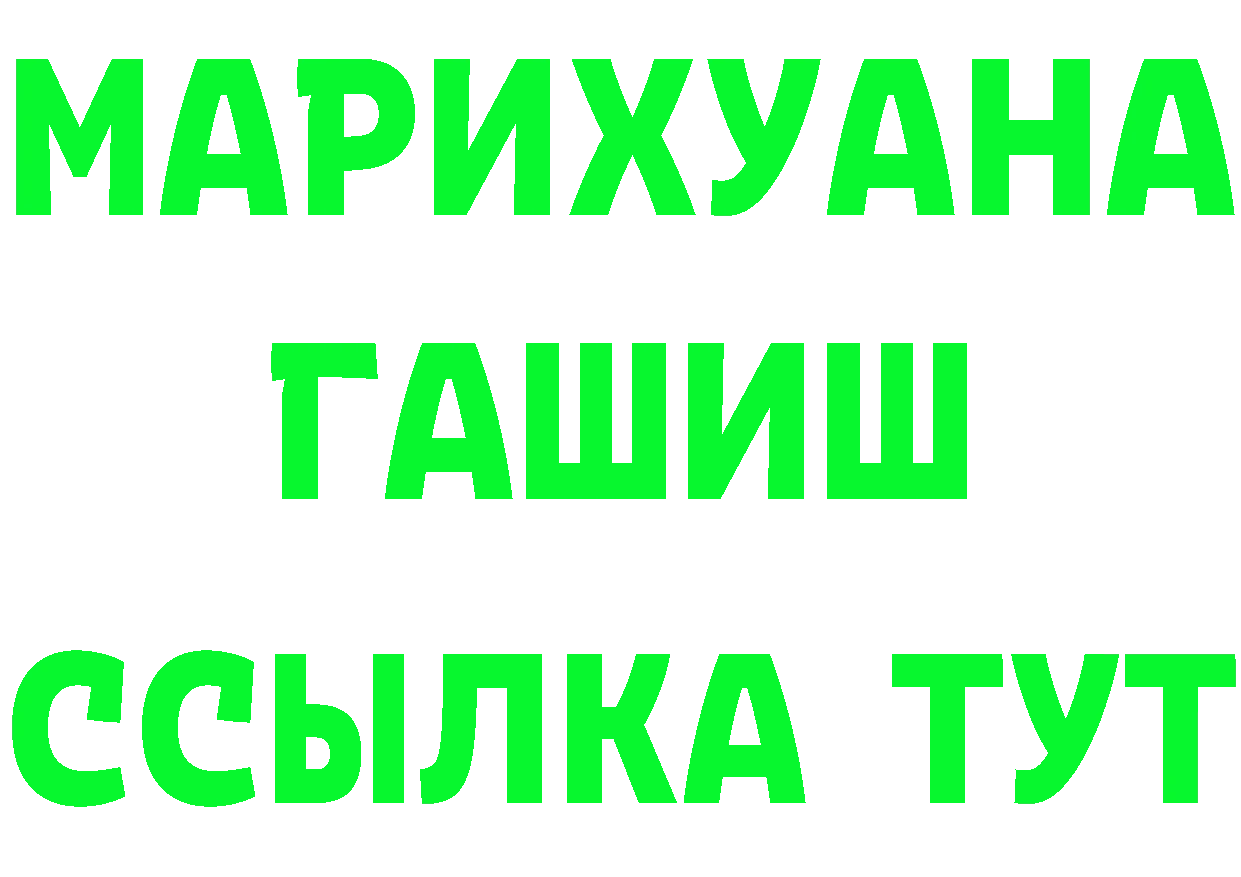 МАРИХУАНА
ГАШИШ
ССЫЛКА ТУТ